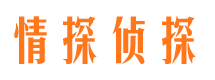 情探侦探